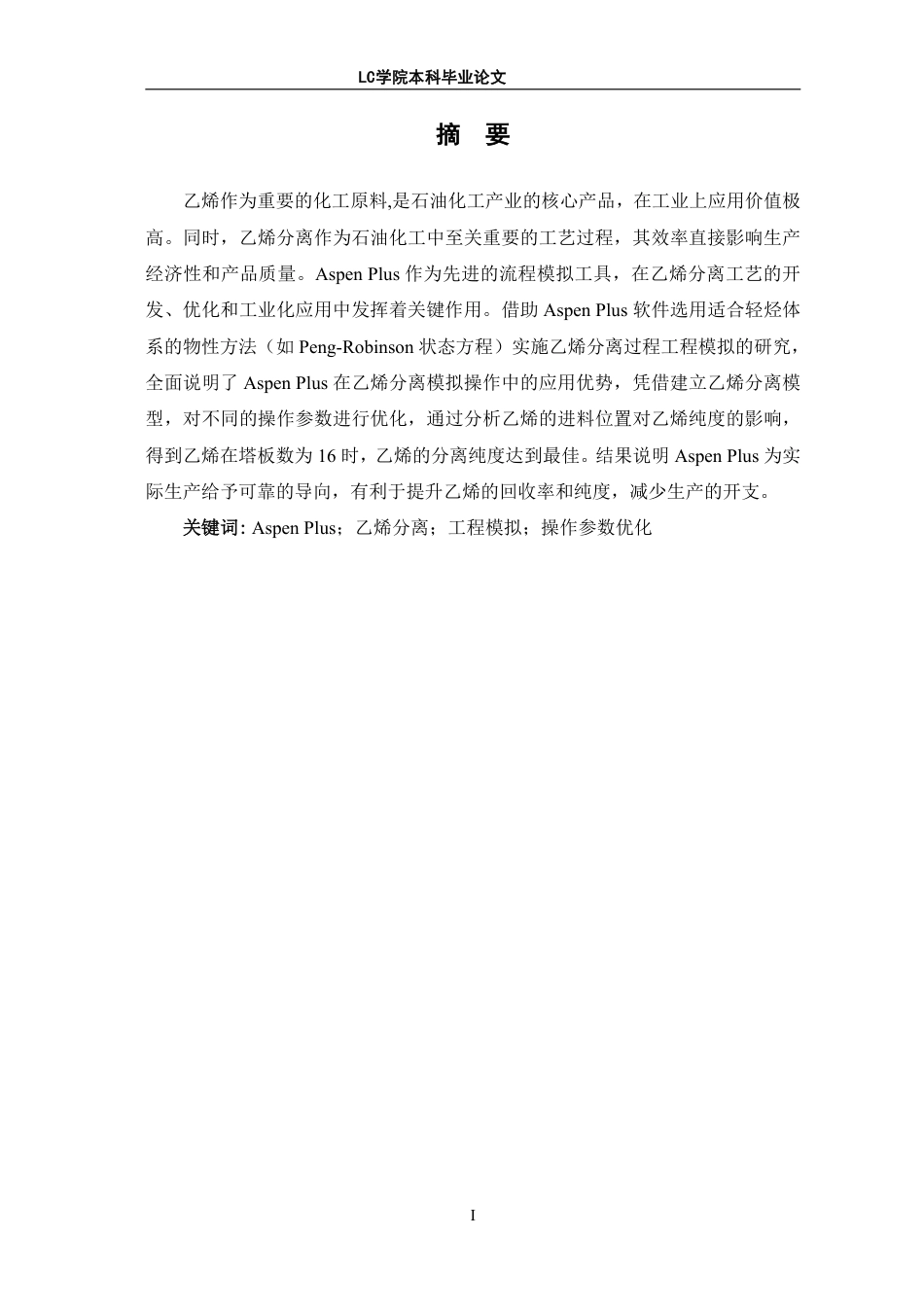 LC学院本科毕业论文

摘 要

乙烯作为重要的化工原料,是石油化工产业的核心产品，在工业上应用价值极高。同时，乙烯分离作为石油化工中至关重要的工艺过程，其效率直接影响生产经济性和产品质量。Aspen Plus 作为先进的流程模拟工具，在乙烯分离工艺的开发、优化和工业化应用中发挥着关键作用。借助 Aspen Plus 软件选用适合轻烃体系的物性方法（如 Peng-Robinson 状态方程）实施乙烯分离过程工程模拟的研究，全面说明了 Aspen Plus 在乙烯分离模拟操作中的应用优势，凭借建立乙烯分离模型，对不同的操作参数进行优化，通过分析乙烯的进料位置对乙烯纯度的影响，得到乙烯在塔板数为 16 时，乙烯的分离纯度达到最佳。结果说明 Aspen Plus 为实际生产给予可靠的导向，有利于提升乙烯的回收率和纯度，减少生产的开支。

关键词: Aspen Plus；乙烯分离；工程模拟；操作参数优化

I